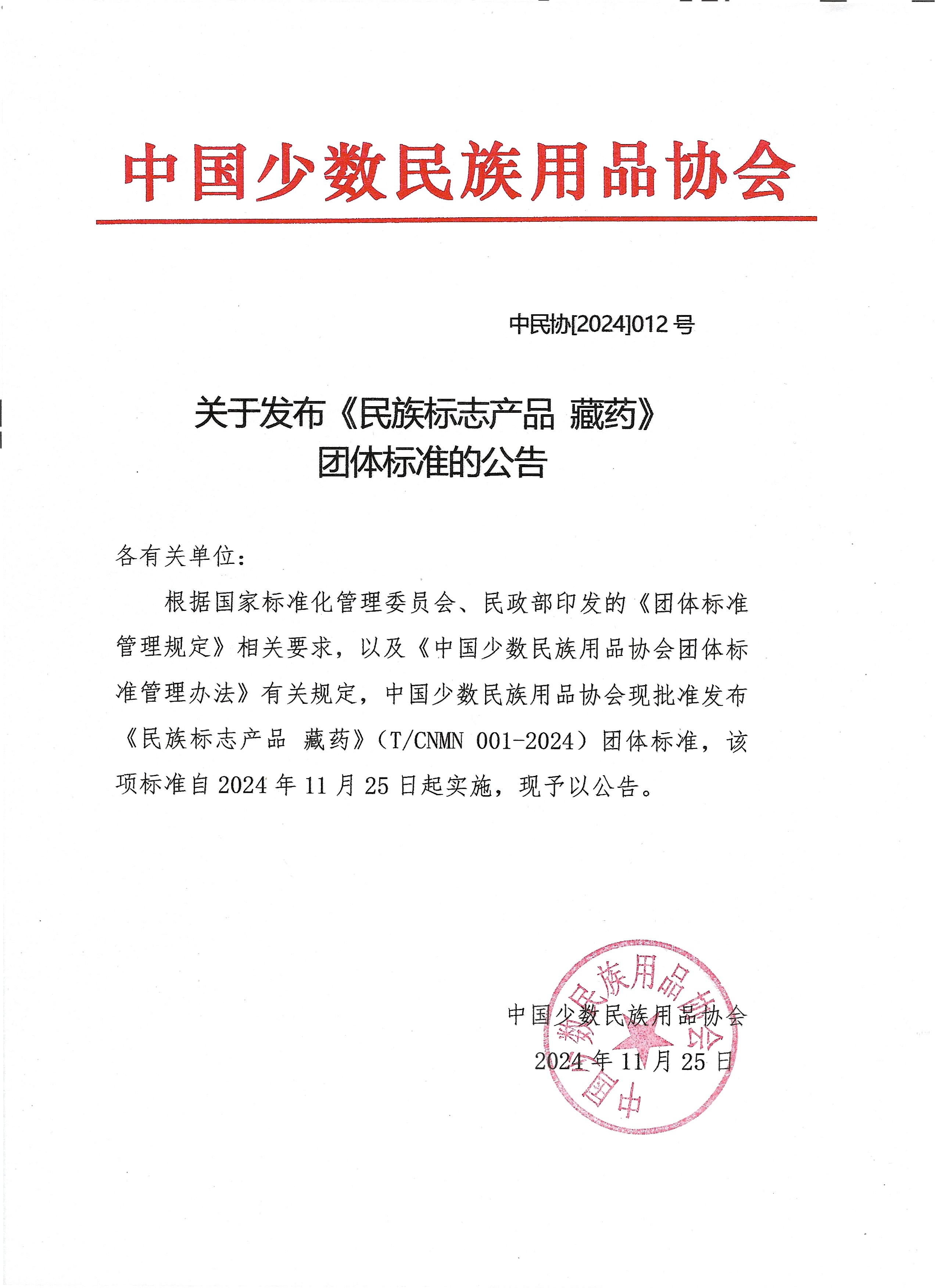 中国少数民族用品协会

中民协[2024]012 号

关于发布《民族标志产品 藏药》团体标准的公告

各有关单位：

根据国家标准化管理委员会、民政部印发的《团体标准管理规定》相关要求，以及《中国少数民族用品协会团体标准管理办法》有关规定，中国少数民族用品协会现批准发布《民族标志产品 藏药》（T/CNMN 001-2024）团体标准，该项标准自 2024 年 11 月 25 日起实施，现予以公告。

中国少数民族用品协会
2024 年 11 月 25 日

中国少数民族用品协会